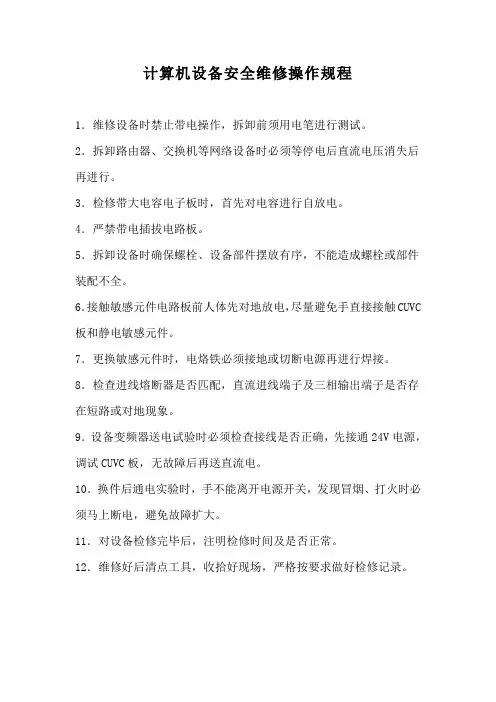 计算机设备安全维修操作规程

1．维修设备时禁止带电操作，拆卸前须用电笔进行测试。

2．拆卸路由器、交换机等网络设备时必须等停电后直流电压消失后再进行。

3．检修带大电容电子板时，首先对电容进行自放电。

4．严禁带电插拔电路板。

5．拆卸设备时确保螺栓、设备部件摆放有序，不能造成螺栓或部件装配不全。

6.接触敏感元件电路板前人体先对地放电,尽量避免手直接接触CUVC板和静电敏感元件。

7．更换敏感元件时，电烙铁必须接地或切断电源再进行焊接。

8．检查进线熔断器是否匹配，直流进线端子及三相输出端子是否存在短路或对地现象。

9．设备变频器送电试验时必须检查接线是否正确，先接通 24V 电源，调试 CUVC 板，无故障后再送直流电。

10．换件后通电实验时，手不能离开电源开关，发现冒烟、打火时必须马上断电，避免故障扩大。

11．对设备检修完毕后，注明检修时间及是否正常。

12．维修好后清点工具，收拾好现场，严格按要求做好检修记录。